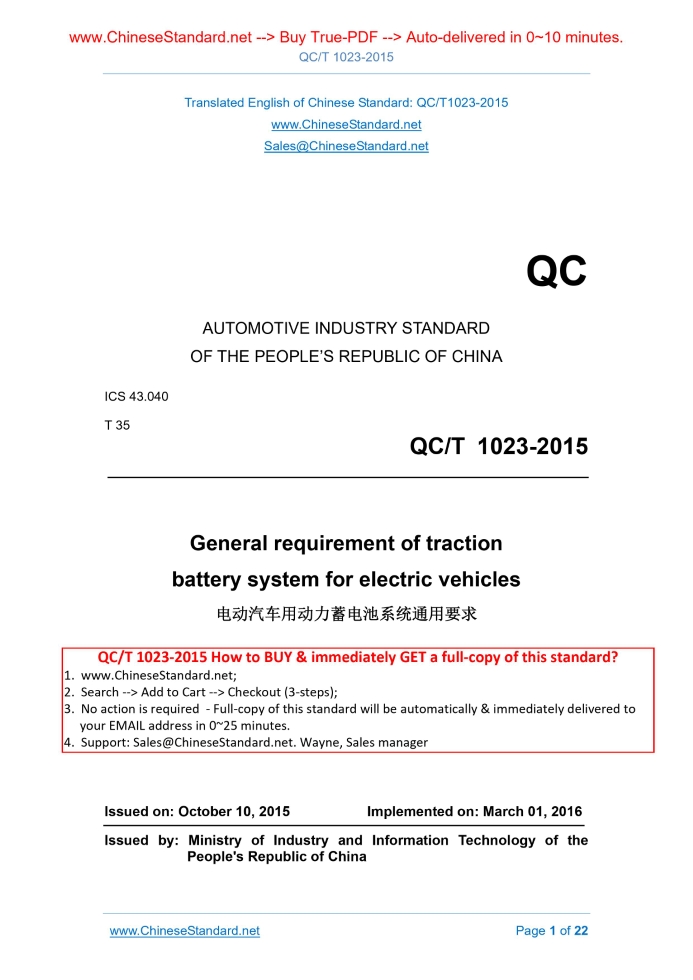 www.ChineseStandard.net --> Buy True-PDF --> Auto-delivered in 0~10 minutes.
QC/T 1023-2015

Translated English of Chinese Standard: QC/T1023-2015
www.ChineseStandard.net
Sales@ChineseStandard.net

QC

AUTOMOTIVE INDUSTRY STANDARD
OF THE PEOPLE'S REPUBLIC OF CHINA

ICS 43.040
T 35

QC/T 1023-2015

General requirement of traction battery system for electric vehicles
电动汽车用动力蓄电池系统通用要求

QC/T 1023-2015 How to BUY & immediately GET a full-copy of this standard?
1. www.ChineseStandard.net;
2. Search --> Add to Cart --> Checkout (3-steps);
3. No action is required - Full-copy of this standard will be automatically & immediately delivered to your EMAIL address in 0~25 minutes.
4. Support: Sales@ChineseStandard.net. Wayne, Sales manager

Issued on: October 10, 2015 Implemented on: March 01, 2016

Issued by: Ministry of Industry and Information Technology of the People's Republic of China

www.ChineseStandard.net Page 1 of 22